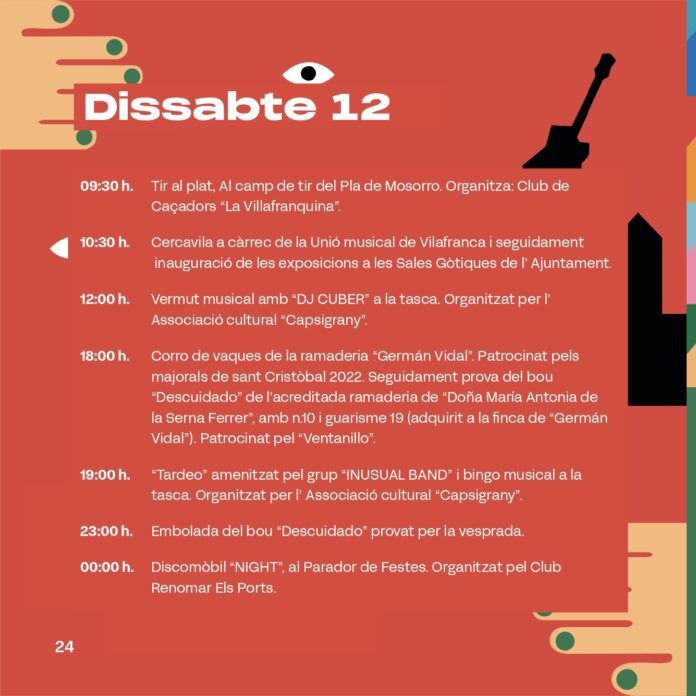 Dissabte 12

09:30 h. Tir al plat, Al camp de tir del Pla de Mosorro. Organitza: Club de Caçadors "La Villafranquina".

10:30 h. Cercavila a càrrec de la Unió musical de Vilafranca i seguidament inauguració de les exposicions a les Sales Gòtiques de l' Ajuntament.

12:00 h. Vermut musical amb "DJ CUBER" a la tasca. Organitzat per l' Associació cultural "Capsigrany".

18:00 h. Corro de vaques de la ramaderia "Germán Vidal". Patrocinat pels majorals de sant Cristòbal 2022. Seguidament prova del bou "Descuidado" de l'acreditada ramaderia de "Doña María Antonia de la Serna Ferrer", amb n.10 i guarisme 19 (adquirit a la finca de "Germán Vidal"). Patrocinat pel "Ventanillo".

19:00 h. "Tardeo" amenitzat pel grup "INUSUAL BAND" i bingo musical a la tasca. Organitzat per l' Associació cultural "Capsigrany".

23:00 h. Embolada del bou "Descuidado" provat per la vesprada.

00:00 h. Discomòbil "NIGHT", al Parador de Festes. Organitzat pel Club Renomar Els Ports.

24